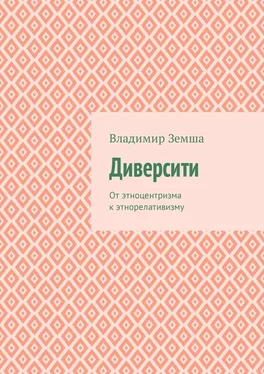 Владимир Земша

Диверсити

От этноцентризма к этнорелативизму